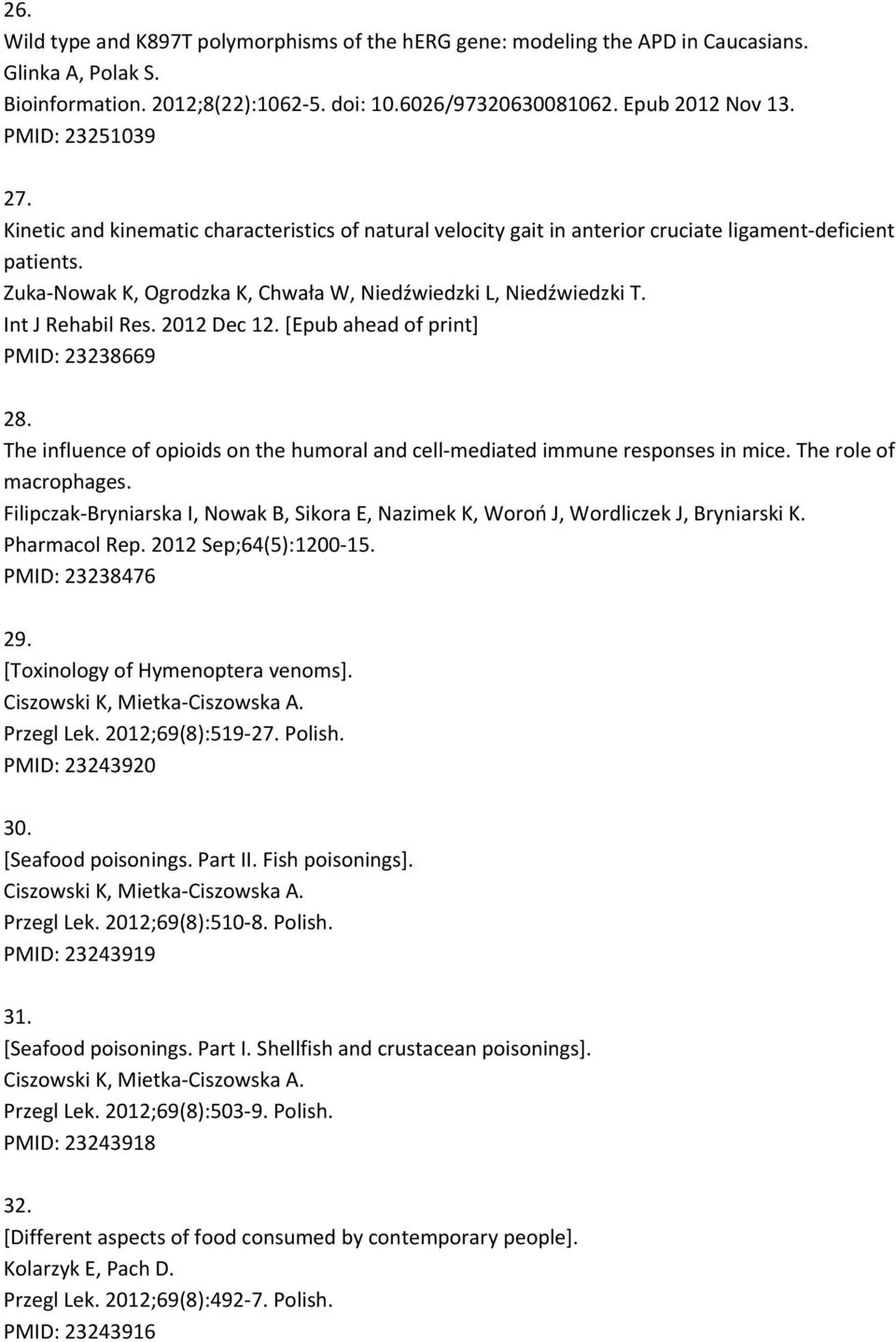 26.
Wild type and K897T polymorphisms of the hERG gene: modeling the APD in Caucasians.
Glinka A, Polak S.
Bioinformation. 2012;8(22):1062-5. doi: 10.6026/97320630081062. Epub 2012 Nov 13.
PMID: 23251039

27.
Kinetic and kinematic characteristics of natural velocity gait in anterior cruciate ligament-deficient patients.
Zuka-Nowak K, Ogrodzka K, Chwała W, Niedźwiedzki L, Niedźwiedzki T.
Int J Rehabil Res. 2012 Dec 12. [Epub ahead of print]
PMID: 23238669

28.
The influence of opioids on the humoral and cell-mediated immune responses in mice. The role of macrophages.
Filipczak-Bryniarska I, Nowak B, Sikora E, Nazimek K, Woroń J, Wordliczek J, Bryniarski K.
Pharmacol Rep. 2012 Sep;64(5):1200-15.
PMID: 23238476

29.
[Toxinology of Hymenoptera venoms].
Ciszowski K, Mietka-Ciszowska A.
Przegl Lek. 2012;69(8):519-27. Polish.
PMID: 23243920

30.
[Seafood poisonings. Part II. Fish poisonings].
Ciszowski K, Mietka-Ciszowska A.
Przegl Lek. 2012;69(8):510-8. Polish.
PMID: 23243919

31.
[Seafood poisonings. Part I. Shellfish and crustacean poisonings].
Ciszowski K, Mietka-Ciszowska A.
Przegl Lek. 2012;69(8):503-9. Polish.
PMID: 23243918

32.
[Different aspects of food consumed by contemporary people].
Kolarzyk E, Pach D.
Przegl Lek. 2012;69(8):492-7. Polish.
PMID: 23243916